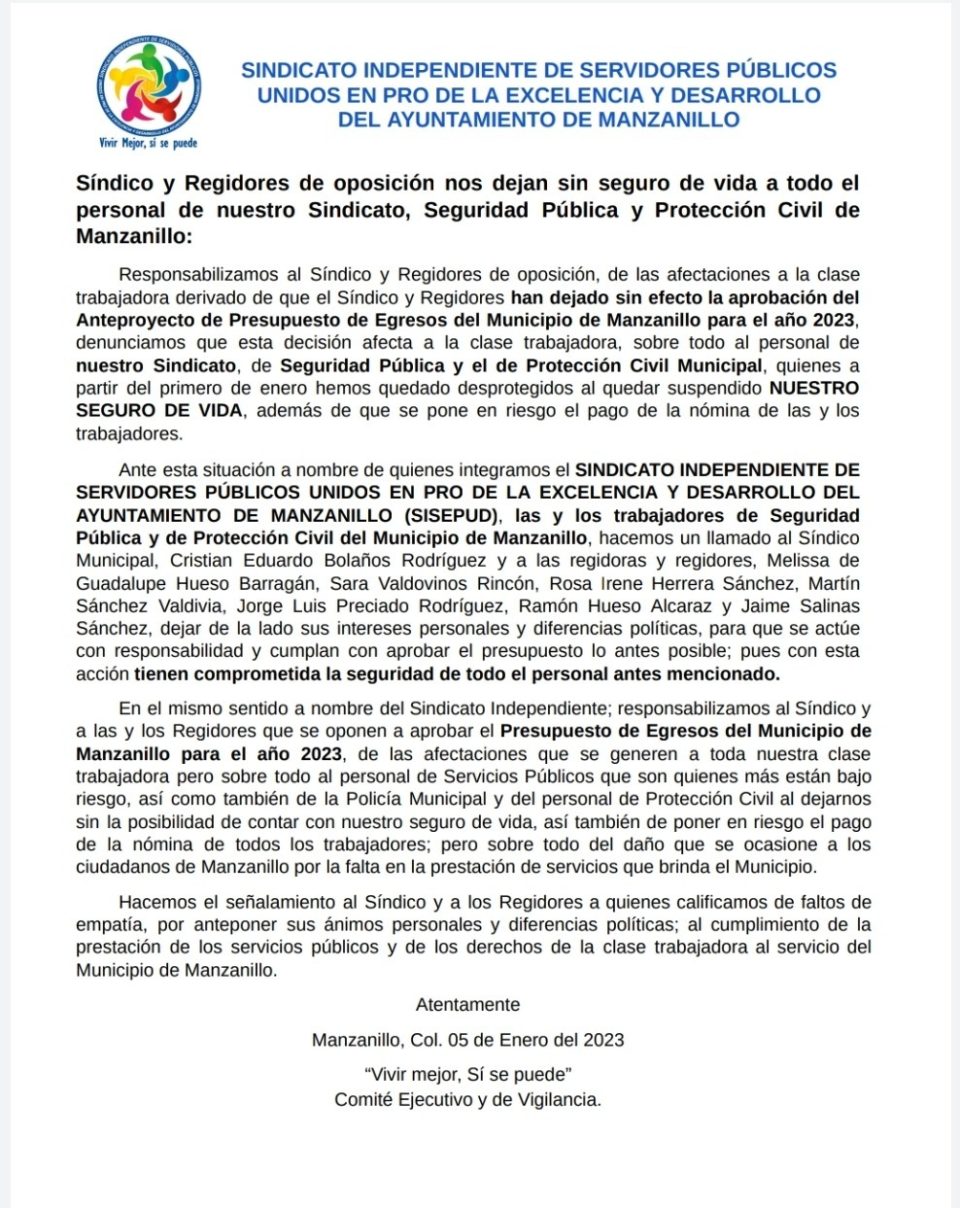 Vivir Mejor, sí se puede

SINDICATO INDEPENDIENTE DE SERVIDORES PÚBLICOS UNIDOS EN PRO DE LA EXCELENCIA Y DESARROLLO DEL AYUNTAMIENTO DE MANZANILLO

Síndico y Regidores de oposición nos dejan sin seguro de vida a todo el personal de nuestro Sindicato, Seguridad Pública y Protección Civil de Manzanillo:

Responsabilizamos al Síndico y Regidores de oposición, de las afectaciones a la clase trabajadora derivado de que el Síndico y Regidores han dejado sin efecto la aprobación del Anteproyecto de Presupuesto de Egresos del Municipio de Manzanillo para el año 2023, denunciamos que esta decisión afecta a la clase trabajadora, sobre todo al personal de nuestro Sindicato, de Seguridad Pública y el de Protección Civil Municipal, quienes a partir del primero de enero hemos quedado desprotegidos al quedar suspendido NUESTRO SEGURO DE VIDA, además de que se pone en riesgo el pago de la nómina de las y los trabajadores.

Ante esta situación a nombre de quienes integramos el SINDICATO INDEPENDIENTE DE SERVIDORES PÚBLICOS UNIDOS EN PRO DE LA EXCELENCIA Y DESARROLLO DEL AYUNTAMIENTO DE MANZANILLO (SISEPUD), las y los trabajadores de Seguridad Pública y de Protección Civil del Municipio de Manzanillo, hacemos un llamado al Síndico Municipal, Cristian Eduardo Bolaños Rodríguez y a las regidoras y regidores, Melissa de Guadalupe Hueso Barragán, Sara Valdovinos Rincón, Rosa Irene Herrera Sánchez, Martín Sánchez Valdivia, Jorge Luis Preciado Rodríguez, Ramón Hueso Alcaraz y Jaime Salinas Sánchez, dejar de la lado sus intereses personales y diferencias políticas, para que se actúe con responsabilidad y cumplan con aprobar el presupuesto lo antes posible; pues con esta acción tienen comprometida la seguridad de todo el personal antes mencionado.

En el mismo sentido a nombre del Sindicato Independiente; responsabilizamos al Síndico y a las y los Regidores que se oponen a aprobar el Presupuesto de Egresos del Municipio de Manzanillo para el año 2023, de las afectaciones que se generen a toda nuestra clase trabajadora pero sobre todo al personal de Servicios Públicos que son quienes más están bajo riesgo, así como también de la Policía Municipal y del personal de Protección Civil al dejarnos sin la posibilidad de contar con nuestro seguro de vida, así también de poner en riesgo el pago de la nómina de todos los trabajadores; pero sobre todo del daño que se ocasione a los ciudadanos de Manzanillo por la falta en la prestación de servicios que brinda el Municipio.

Hacemos el señalamiento al Síndico y a los Regidores a quienes calificamos de faltos de empatía, por anteponer sus ánimos personales y diferencias políticas; al cumplimiento de la prestación de los servicios públicos y de los derechos de la clase trabajadora al servicio del Municipio de Manzanillo.

Atentamente

Manzanillo, Col. 05 de Enero del 2023

“Vivir mejor, Sí se puede”
Comité Ejecutivo y de Vigilancia.